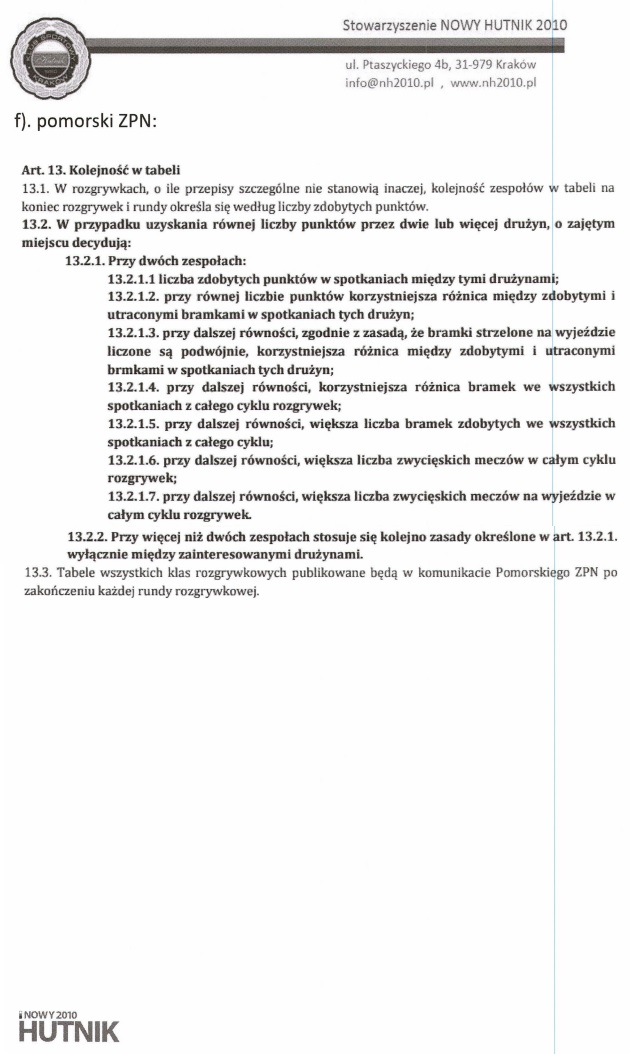 Stowarzyszenie NOWY HUTNIK 2010

ul. Ptaszyckiego 4b, 31-979 Kraków
info@nh2010.pl , www.nh2010.pl

f). pomorski ZPN:

Art. 13. Kolejność w tabeli
13.1. W rozgrywkach, o ile przepisy szczególne nie stanowią inaczej, kolejność zespołów w tabeli na koniec rozgrywek i rundy określa się według liczby zdobytych punktów.
13.2. W przypadku uzyskania równej liczby punktów przez dwie lub więcej drużyn, o zajętym miejscu decydują:
13.2.1. Przy dwóch zespołach:
13.2.1.1 liczba zdobytych punktów w spotkaniach między tymi drużynami;
13.2.1.2. przy równej liczbie punktów korzystniejsza różnica między zdobytymi i utraconymi bramkami w spotkaniach tych drużyn;
13.2.1.3. przy dalszej równości, zgodnie z zasadą, że bramki strzelone na wyjeździe liczone są podwójnie, korzystniejsza różnica między zdobytymi i utraconymi brmkami w spotkaniach tych drużyn;
13.2.1.4. przy dalszej równości, korzystniejsza różnica bramek we wszystkich spotkaniach z całego cyklu rozgrywek;
13.2.1.5. przy dalszej równości, większa liczba bramek zdobytych we wszystkich spotkaniach z całego cyklu;
13.2.1.6. przy dalszej równości, większa liczba zwycięskich meczów w całym cyklu rozgrywek;
13.2.1.7. przy dalszej równości, większa liczba zwycięskich meczów na wyjeździe w całym cyklu rozgrywek.
13.2.2. Przy więcej niż dwóch zespołach stosuje się kolejno zasady określone w art. 13.2.1. wyłącznie między zainteresowanymi drużynami.
13.3. Tabele wszystkich klas rozgrywkowych publikowane będą w komunikacie Pomorskiego ZPN po zakończeniu każdej rundy rozgrywkowej.

NOWY 2010
HUTNIK